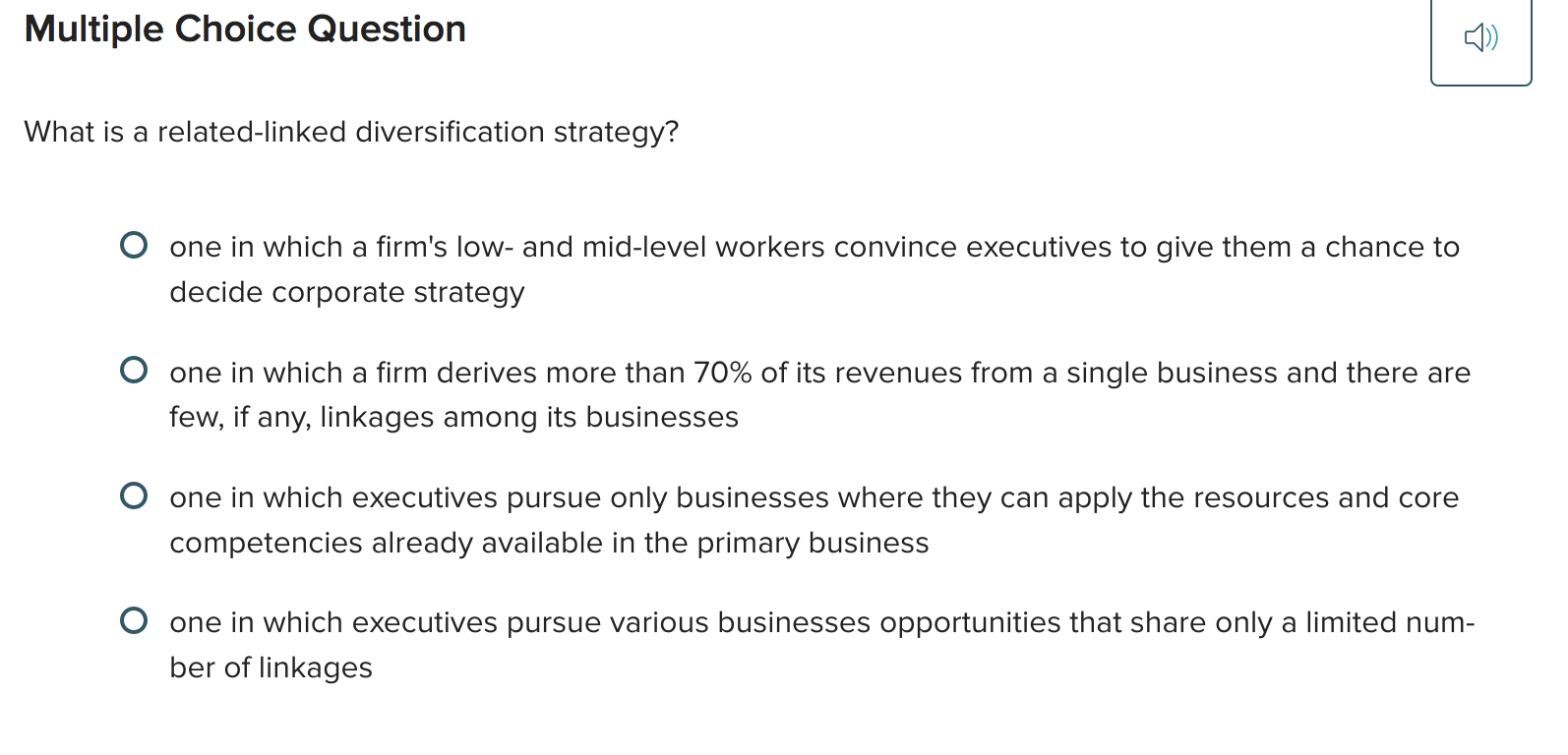 Multiple Choice Question

What is a related-linked diversification strategy?

one in which a firm's low- and mid-level workers convince executives to give them a chance to decide corporate strategy

one in which a firm derives more than 70% of its revenues from a single business and there are few, if any, linkages among its businesses

one in which executives pursue only businesses where they can apply the resources and core competencies already available in the primary business

one in which executives pursue various businesses opportunities that share only a limited number of linkages